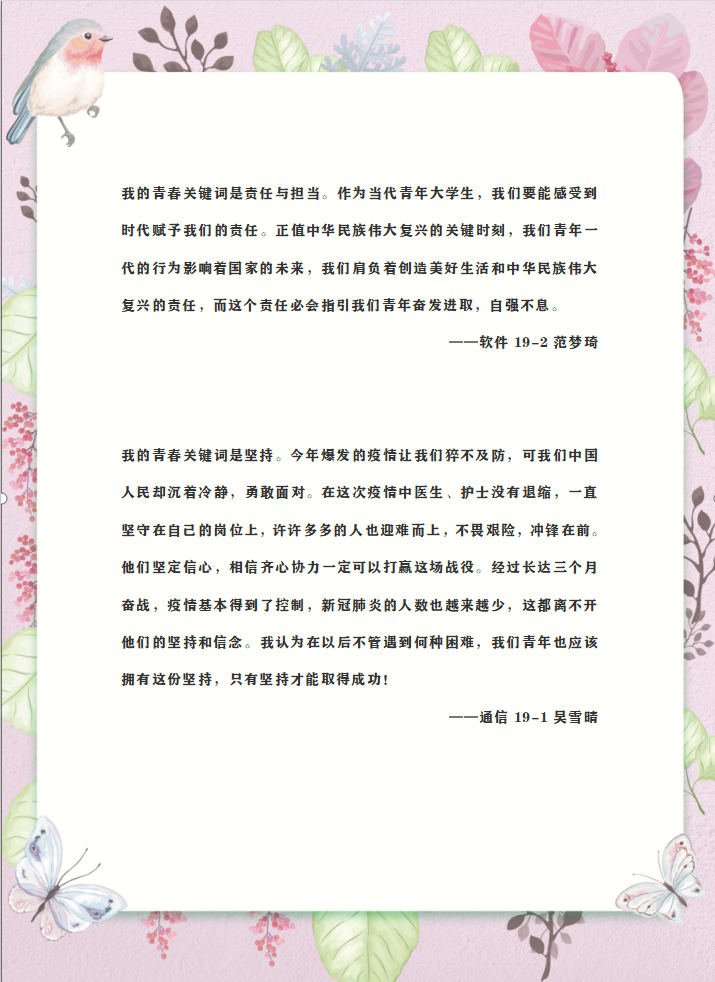 我的青春关键词是责任与担当。作为当代青年大学生，我们要能感受到时代赋予我们的责任。正值中华民族伟大复兴的关键时刻，我们青年一代的行为影响着国家的未来，我们肩负着创造美好生活和中华民族伟大复兴的责任，而这个责任必会指引我们青年奋发进取，自强不息。

——软件 19-2 范梦琦

我的青春关键词是坚持。今年爆发的疫情让我们猝不及防，可我们中国人民却沉着冷静，勇敢面对。在这次疫情中医生、护士没有退缩，一直坚守在自己的岗位上，许许多多的人也迎难而上，不畏艰险，冲锋在前。他们坚定信心，相信齐心协力一定可以打赢这场战役。经过长达三个月奋战，疫情基本得到了控制，新冠肺炎的人数也越来越少，这都离不开他们的坚持和信念。我认为在以后不管遇到何种困难，我们青年也应该拥有这份坚持，只有坚持才能取得成功！

——通信 19-1 吴雪晴